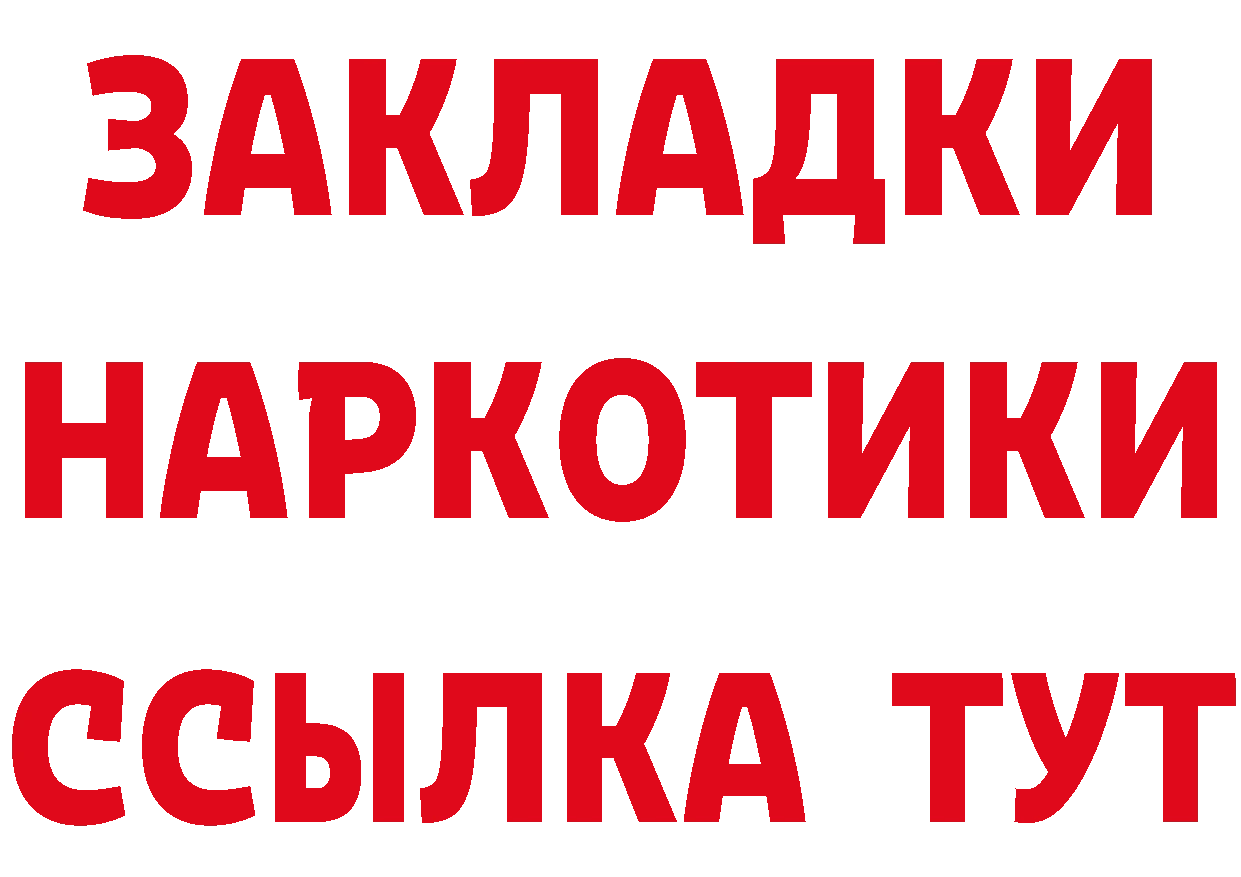 ЗАКЛАДКИ
НАРКОТИКИ
ССЫЛКА ТУТ